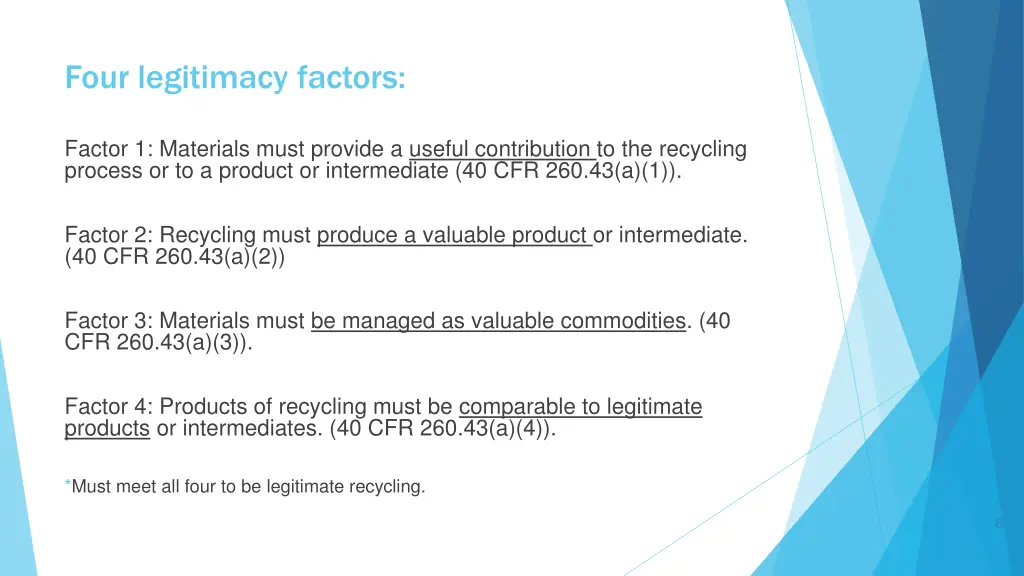 Four legitimacy factors:

Factor 1: Materials must provide a useful contribution to the recycling process or to a product or intermediate (40 CFR 260.43(a)(1)).

Factor 2: Recycling must produce a valuable product or intermediate. (40 CFR 260.43(a)(2))

Factor 3: Materials must be managed as valuable commodities. (40 CFR 260.43(a)(3)).

Factor 4: Products of recycling must be comparable to legitimate products or intermediates. (40 CFR 260.43(a)(4)).

*Must meet all four to be legitimate recycling.

6